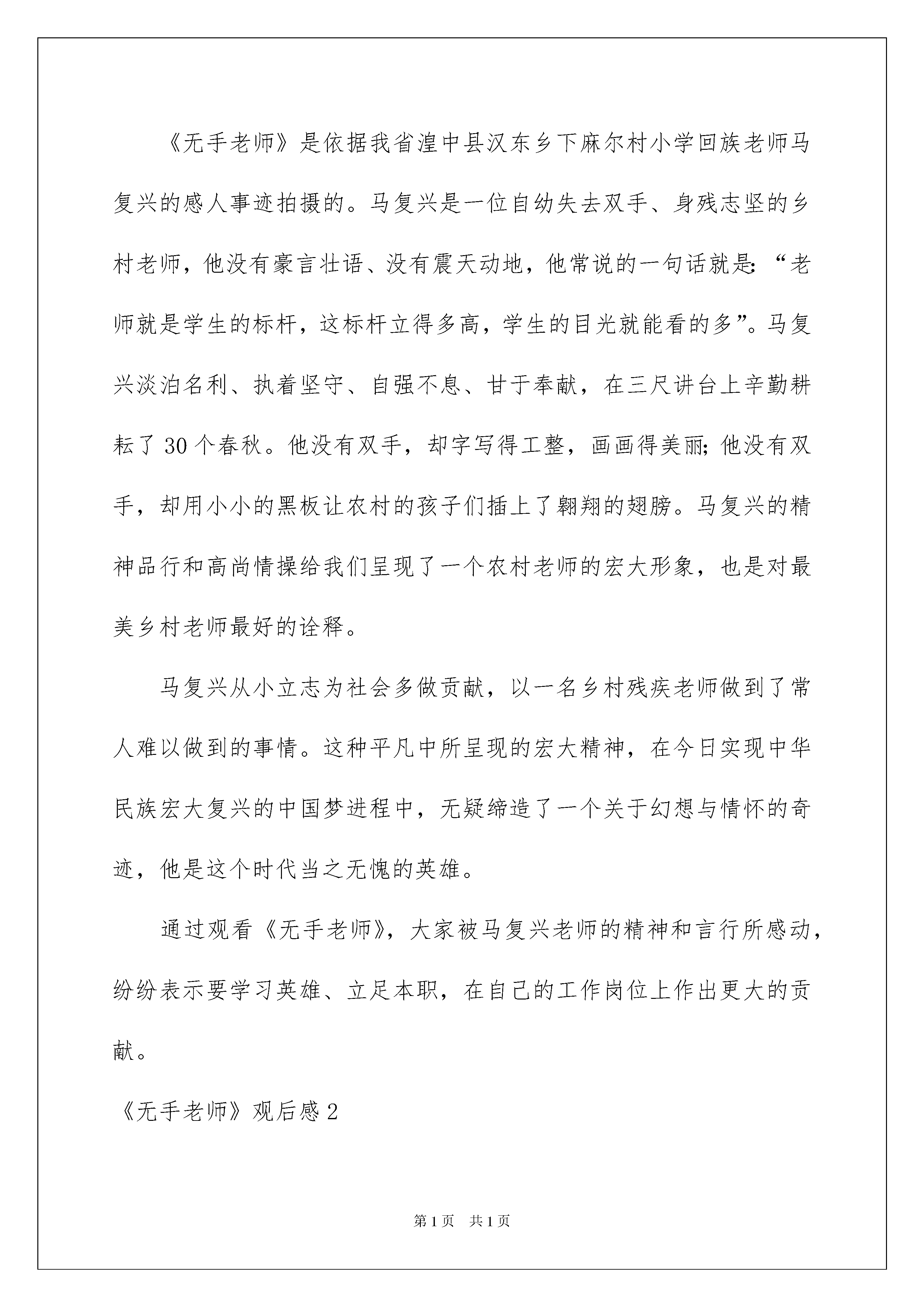 《无手老师》是依据我省湟中县汉东乡下麻尔村小学回族老师马复兴的感人事迹拍摄的。马复兴是一位自幼失去双手、身残志坚的乡村老师，他没有豪言壮语、没有震天动地，他常说的一句话就是：“老师就是学生的标杆，这标杆立得多高，学生的目光就能看的多”。马复兴淡泊名利、执着坚守、自强不息、甘于奉献，在三尺讲台上辛勤耕耘了30个春秋。他没有双手，却字写得工整，画画得美丽；他没有双手，却用小小的黑板让农村的孩子们插上了翱翔的翅膀。马复兴的精神品行和高尚情操给我们呈现了一个农村老师的宏大形象，也是对最美乡村老师最好的诠释。

马复兴从小立志为社会多做贡献，以一名乡村残疾老师做到了常人难以做到的事情。这种平凡中所呈现的宏大精神，在今日实现中华民族宏大复兴的中国梦进程中，无疑缔造了一个关于幻想与情怀的奇迹，他是这个时代当之无愧的英雄。

通过观看《无手老师》，大家被马复兴老师的精神和言行所感动，纷纷表示要学习英雄、立足本职，在自己的工作岗位上作出更大的贡献。

《无手老师》观后感2

第1页　共1页